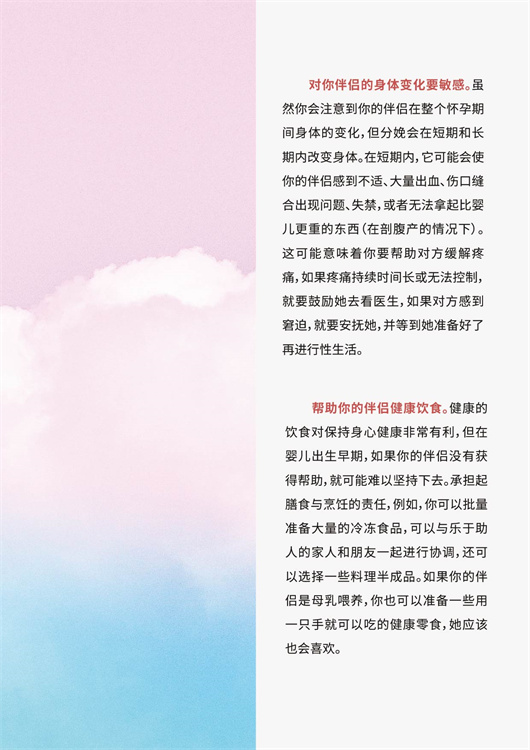 对你伴侣的身体变化要敏感。虽然你会注意到你的伴侣在整个怀孕期间身体的变化，但分娩会在短期和长期内改变身体。在短期内，它可能会使你的伴侣感到不适、大量出血、伤口缝合出现问题、失禁，或者无法拿起比婴儿更重的东西（在剖腹产的情况下）。这可能意味着你要帮助对方缓解疼痛，如果疼痛持续时间长或无法控制，就要鼓励她去看医生，如果对方感到窘迫，就要安抚她，并等到她准备好了再进行性生活。

帮助你的伴侣健康饮食。健康的饮食对保持身心健康非常有利，但在婴儿出生早期，如果你的伴侣没有获得帮助，就可能难以坚持下去。承担起膳食与烹饪的责任，例如，你可以批量准备大量的冷冻食品，可以与乐于助人的家人和朋友一起进行协调，还可以选择一些料理半成品。如果你的伴侣是母乳喂养，你也可以准备一些用一只手就可以吃的健康零食，她应该也会喜欢。